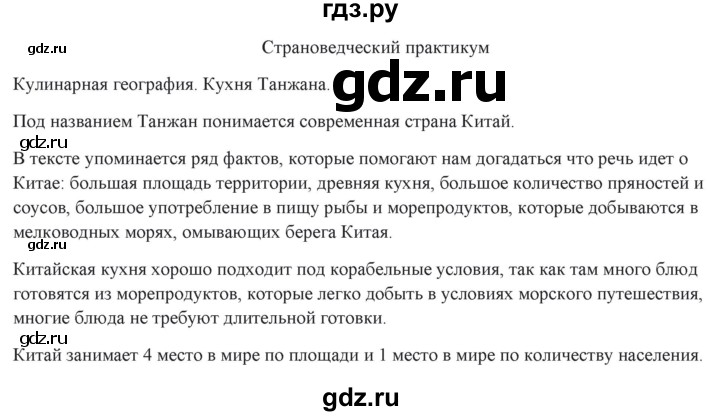 гдз.ру

gdz.ru

Страноведческий практикум

Кулинарная география. Кухня Танжана. gdz.ru

Под названием Танжан понимается современная страна Китай.

gdz.ru

В тексте упоминается ряд фактов, которые помогают нам догадаться что речь идет о Китае: большая площадь территории, древняя кухня, большое количество пряностей и соусов, большое употребление в пищу рыбы и морепродуктов, которые добываются в мелководных морях, омывающих берега Китая.

gdz.ru

Китайская кухня хорошо подходит под корабельные условия, так как там много блюд готовятся из морепродуктов, которые легко добыть в условиях морского путешествия, многие блюда не требуют длительной готовки.

gdz.ru

Китай занимает 4 место в мире по площади и 1 место в мире по количеству населения.

gdz.ru